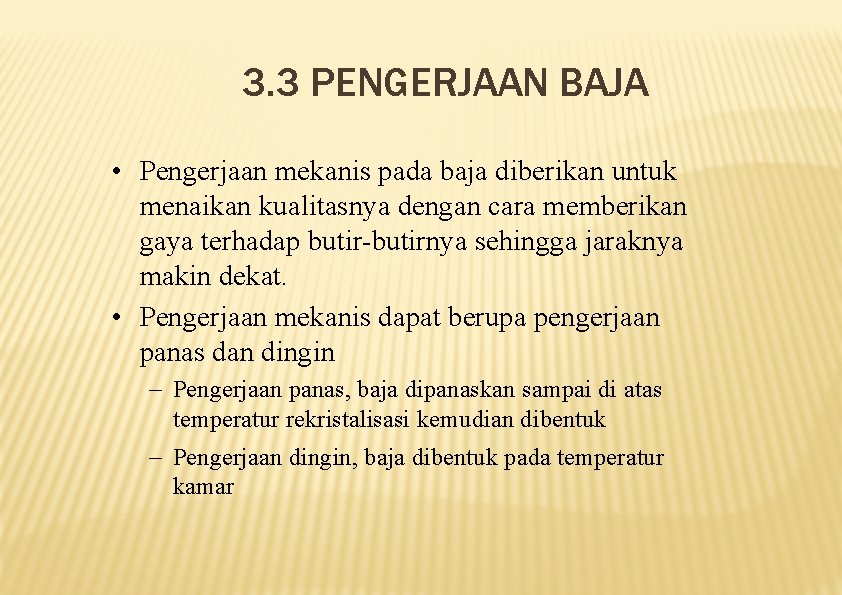 3.3 PENGERJAAN BAJA

• Pengerjaan mekanis pada baja diberikan untuk menaikan kualitasnya dengan cara memberikan gaya terhadap butir-butirnya sehingga jaraknya makin dekat.

• Pengerjaan mekanis dapat berupa pengerjaan panas dan dingin

– Pengerjaan panas, baja dipanaskan sampai di atas temperatur rekristalisasi kemudian dibentuk

– Pengerjaan dingin, baja dibentuk pada temperatur kamar